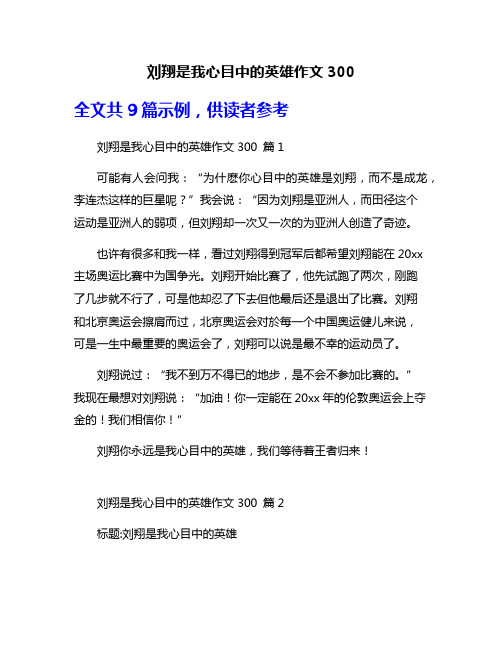 刘翔是我心目中的英雄作文 300

全文共 9 篇示例，供读者参考

刘翔是我心目中的英雄作文 300 篇 1

可能有人会问我：“为什麽你心目中的英雄是刘翔，而不是成龙，李连杰这样的巨星呢？”我会说：“因为刘翔是亚洲人，而田径这个运动是亚洲人的弱项，但刘翔却一次又一次的为亚洲人创造了奇迹。

也许有很多和我一样，看过刘翔得到冠军后都希望刘翔能在 20xx 主场奥运比赛中为国争光。刘翔开始比赛了，他先试跑了两次，刚跑了几步就不行了，可是他却忍了下去但他最后还是退出了比赛。刘翔和北京奥运会擦肩而过，北京奥运会对於每一个中国奥运健儿来说，可是一生中最重要的奥运会了，刘翔可以说是最不幸的运动员了。

刘翔说过：“我不到万不得已的地步，是不会不参加比赛的。”我现在最想对刘翔说：“加油！你一定能在 20xx 年的伦敦奥运会上夺金的！我们相信你！”

刘翔你永远是我心目中的英雄，我们等待着王者归来！

刘翔是我心目中的英雄作文 300 篇 2

标题:刘翔是我心目中的英雄